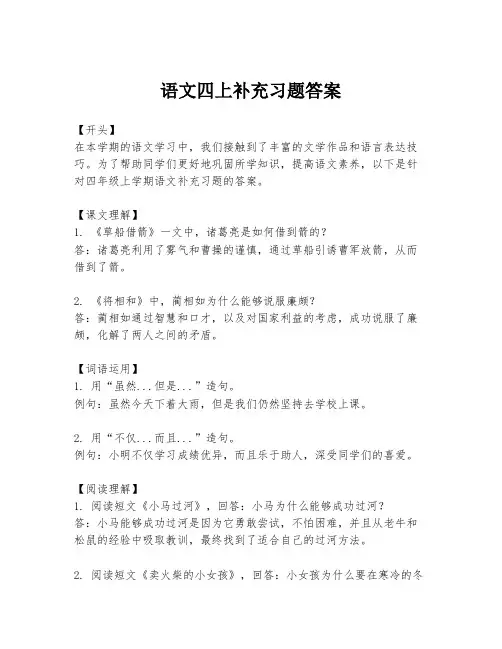 语文四上补充习题答案

【开头】
在本学期的语文学习中，我们接触到了丰富的文学作品和语言表达技巧。为了帮助同学们更好地巩固所学知识，提高语文素养，以下是针对四年级上学期语文补充习题的答案。

【课文理解】
1. 《草船借箭》一文中，诸葛亮是如何借到箭的？
答：诸葛亮利用了雾气和曹操的谨慎，通过草船引诱曹军放箭，从而借到了箭。

2. 《将相和》中，蔺相如为什么能够说服廉颇？
答：蔺相如通过智慧和口才，以及对国家利益的考虑，成功说服了廉颇，化解了两人之间的矛盾。

【词语运用】
1. 用“虽然...但是...”造句。
例句：虽然今天下着大雨，但是我们仍然坚持去学校上课。

2. 用“不仅...而且...”造句。
例句：小明不仅学习成绩优异，而且乐于助人，深受同学们的喜爱。

【阅读理解】
1. 阅读短文《小马过河》，回答：小马为什么能够成功过河？
答：小马能够成功过河是因为它勇敢尝试，不怕困难，并且从老牛和松鼠的经验中吸取教训，最终找到了适合自己的过河方法。

2. 阅读短文《卖火柴的小女孩》，回答：小女孩为什么要在寒冷的冬